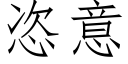 恣意